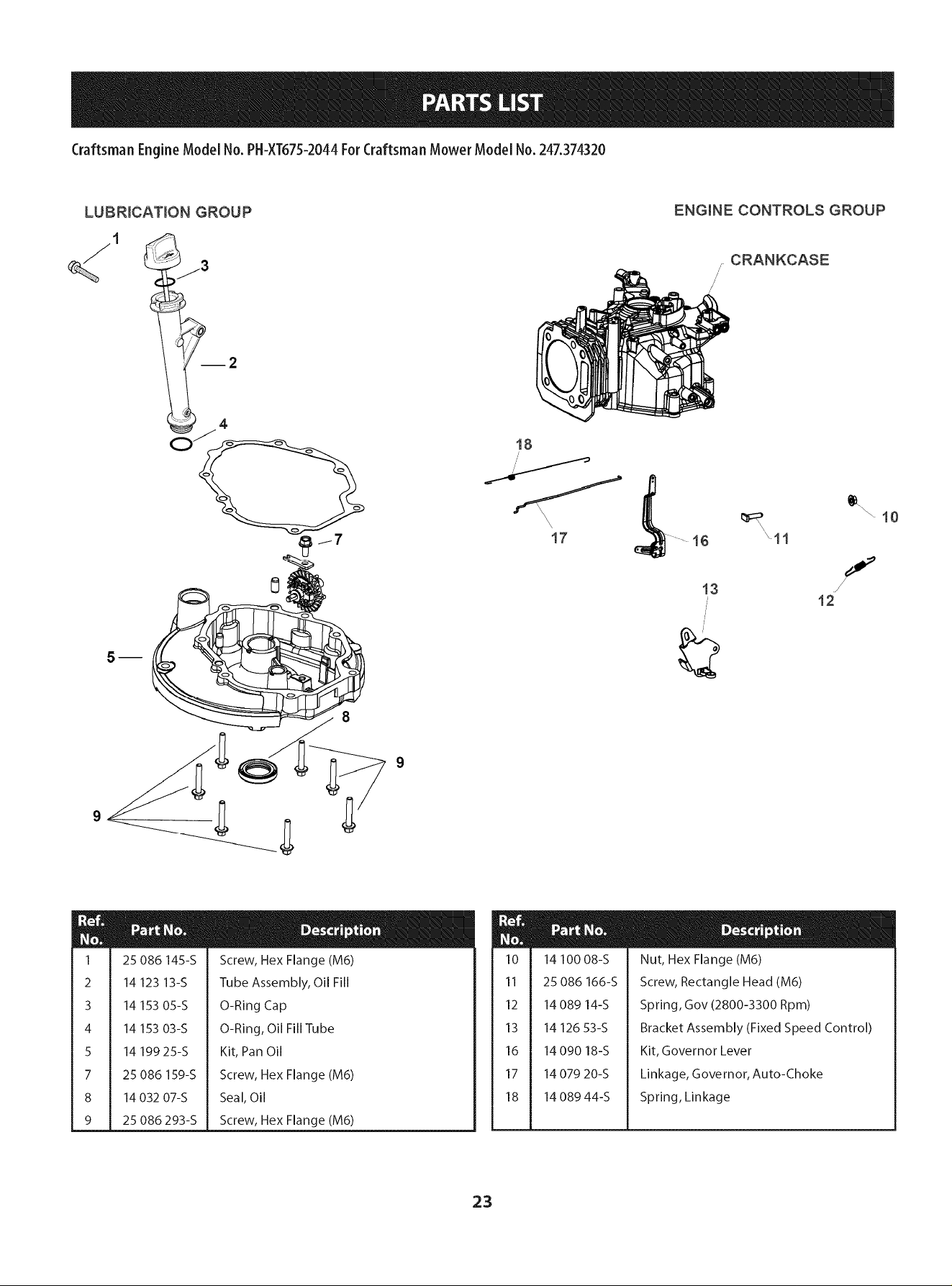 PARTS LIST

Craftsman Engine Model No. PH-XT675-2044 For Craftsman Mower Model No. 247.374320

LUBRICATION GROUP

1
3
2
4
7
5
8
9
9

ENGINE CONTROLS GROUP

CRANKCASE
18
17
16
11
10
13
12

| Ref. No. | Part No. | Description |
|---|---|---|
| 1 | 25 086 145-S | Screw, Hex Flange (M6) |
| 2 | 14 123 13-S | Tube Assembly, Oil Fill |
| 3 | 14 153 05-S | O-Ring Cap |
| 4 | 14 153 03-S | O-Ring, Oil Fill Tube |
| 5 | 14 199 25-S | Kit, Pan Oil |
| 7 | 25 086 159-S | Screw, Hex Flange (M6) |
| 8 | 14 032 07-S | Seal, Oil |
| 9 | 25 086 293-S | Screw, Hex Flange (M6) |

| Ref. No. | Part No. | Description |
|---|---|---|
| 10 | 14 100 08-S | Nut, Hex Flange (M6) |
| 11 | 25 086 166-S | Screw, Rectangle Head (M6) |
| 12 | 14 089 14-S | Spring, Gov (2800-3300 Rpm) |
| 13 | 14 126 53-S | Bracket Assembly (Fixed Speed Control) |
| 16 | 14 090 18-S | Kit, Governor Lever |
| 17 | 14 079 20-S | Linkage, Governor, Auto-Choke |
| 18 | 14 089 44-S | Spring, Linkage |

23